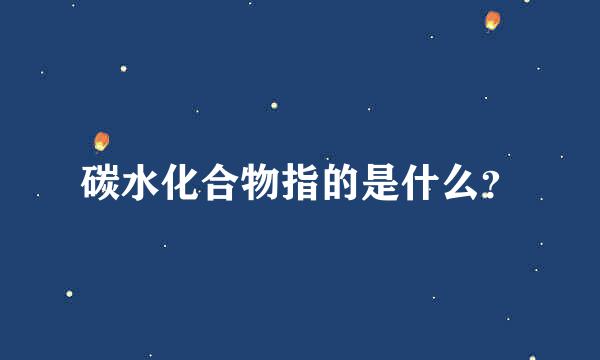 碳水化合物指的是什么?